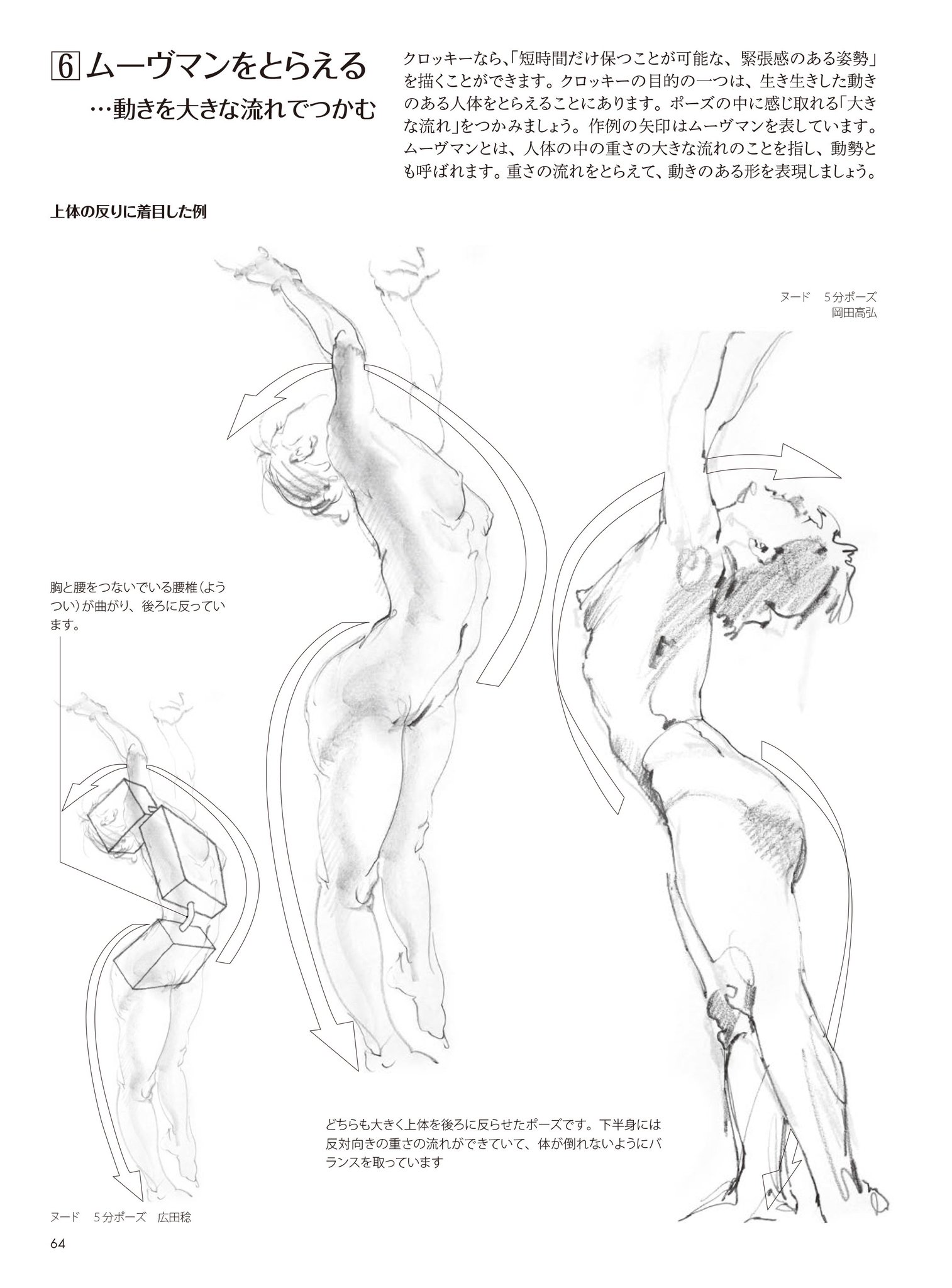 6 ムーヴマンをとらえる
…動きを大きな流れでつかむ

クロッキーなら､「短時間だけ保つことが可能な、緊張感のある姿勢」を描くことができます。クロッキーの目的の一つは、生き生きした動きのある人体をとらえることにあります。ポーズの中に感じ取れる「大きな流れ」をつかみましょう。作例の矢印はムーヴマンを表しています。ムーヴマンとは、人体の中の重さの大きな流れのことを指し、動勢とも呼ばれます。重さの流れをとらえて、動きのある形を表現しましょう。

上体の反りに着目した例

ヌード 5分ポーズ
岡田高弘

胸と腰をつないでいる腰椎（ようつい）が曲がり、後ろに反っています。

どちらも大きく上体を後ろに反らせたポーズです。下半身には反対向きの重さの流れができていて、体が倒れないようにバランスを取っています

ヌード 5分ポーズ 広田稔

64